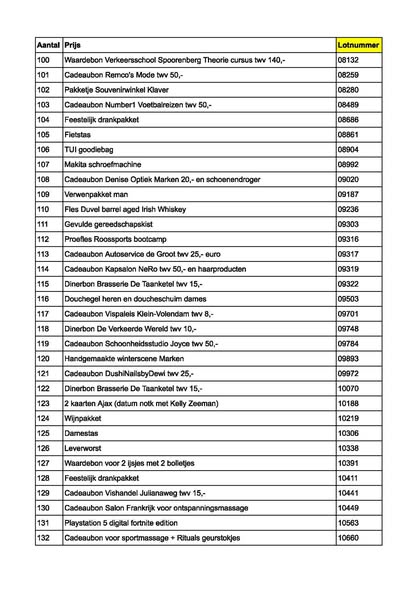 | Aantal | Prijs | Lotnummer |
|---|---|---|
| 100 | Waardebon Verkeersschool Spoorenberg Theorie cursus twv 140,- | 08132 |
| 101 | Cadeaubon Remco's Mode twv 50,- | 08259 |
| 102 | Pakketje Souvenirwinkel Klaver | 08280 |
| 103 | Cadeaubon Number1 Voetbalreizen twv 50,- | 08489 |
| 104 | Feestelijk drankpakket | 08686 |
| 105 | Fietstas | 08861 |
| 106 | TUI goodiebag | 08904 |
| 107 | Makita schroefmachine | 08992 |
| 108 | Cadeaubon Denise Optiek Marken 20,- en schoenendroger | 09020 |
| 109 | Verwenpakket man | 09187 |
| 110 | Fles Duvel barrel aged Irish Whiskey | 09236 |
| 111 | Gevulde gereedschapskist | 09303 |
| 112 | Proefles Roossports bootcamp | 09316 |
| 113 | Cadeaubon Autoservice de Groot twv 25,- euro | 09317 |
| 114 | Cadeaubon Kapsalon NeRo twv 50,- en haarproducten | 09319 |
| 115 | Dinerbon Brasserie De Taanketel twv 15,- | 09322 |
| 116 | Douchegel heren en doucheschuim dames | 09503 |
| 117 | Cadeaubon Vispaleis Klein-Volendam twv 8,- | 09701 |
| 118 | Dinerbon De Verkeerde Wereld twv 10,- | 09748 |
| 119 | Cadeaubon Schoonheidsstudio Joyce twv 50,- | 09784 |
| 120 | Handgemaakte winterscene Marken | 09893 |
| 121 | Cadeaubon DushiNailsbyDewi twv 25,- | 09972 |
| 122 | Dinerbon Brasserie De Taanketel twv 15,- | 10070 |
| 123 | 2 kaarten Ajax (datum notk met Kelly Zeeman) | 10188 |
| 124 | Wijnpakket | 10219 |
| 125 | Damestas | 10306 |
| 126 | Leverworst | 10338 |
| 127 | Waardebon voor 2 ijsjes met 2 bolletjes | 10391 |
| 128 | Feestelijk drankpakket | 10411 |
| 129 | Cadeaubon Vishandel Julianaweg twv 15,- | 10441 |
| 130 | Cadeaubon Salon Frankrijk voor ontspanningsmassage | 10449 |
| 131 | Playstation 5 digital fortnite edition | 10563 |
| 132 | Cadeaubon voor sportmassage + Rituals geurstokjes | 10660 |